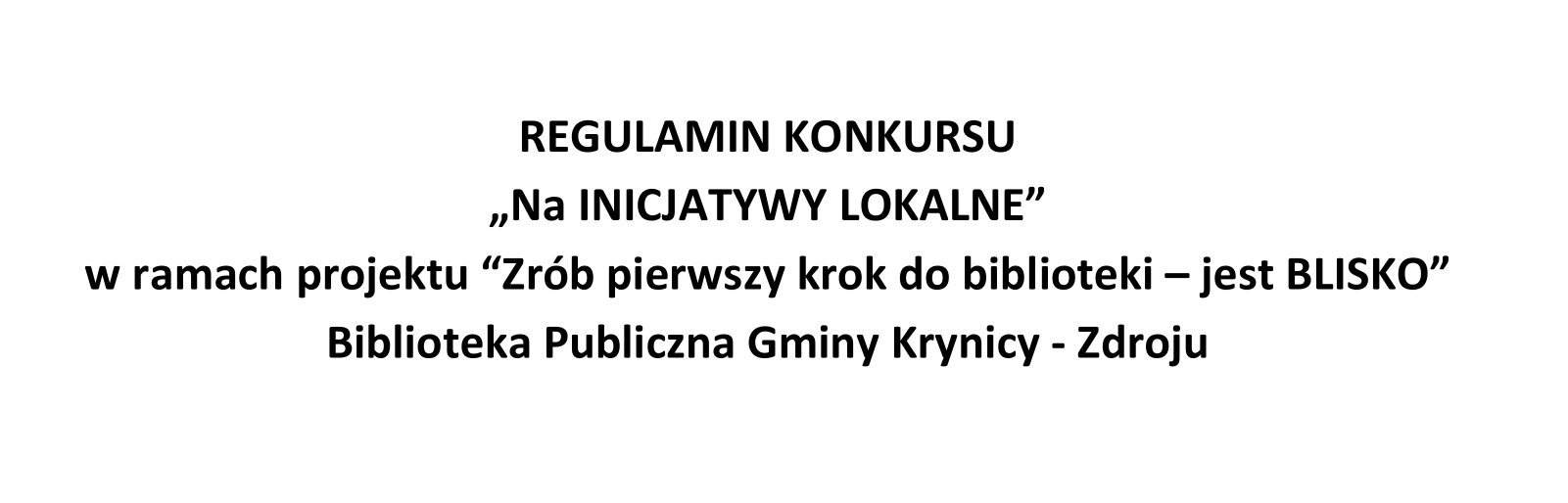 REGULAMIN KONKURSU
„Na INICJATYWY LOKALNE”
w ramach projektu “Zrób pierwszy krok do biblioteki – jest BLISKO”
Biblioteka Publiczna Gminy Krynicy - Zdroju